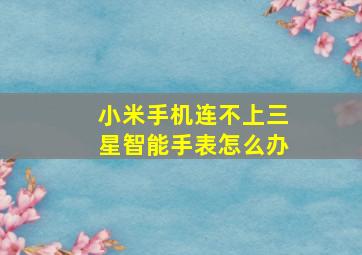 小米手机连不上三星智能手表怎么办